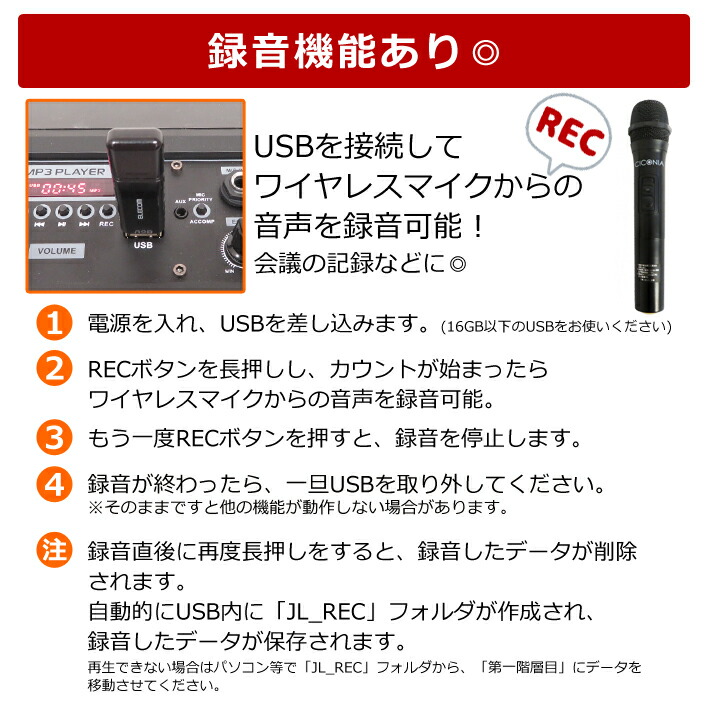 録音機能あり◎

MP3 PLAYER
00:45
REC
VOLUME
ELECOM
USB
AUX
MIC PRIORITY
ACCOMP

USBを接続して
ワイヤレスマイクからの
音声を録音可能！
会議の記録などに◎

REC

CICONIA

1 電源を入れ、USBを差し込みます。(16GB以下のUSBをお使いください)

2 RECボタンを長押しし、カウントが始まったら
ワイヤレスマイクからの音声を録音可能。

3 もう一度RECボタンを押すと、録音を停止します。

4 録音が終わったら、一旦USBを取り外してください。
※そのままですと他の機能が動作しない場合があります。

注 録音直後に再度長押しをすると、録音したデータが削除されます。
自動的にUSB内に「JL_REC」フォルダが作成され、
録音したデータが保存されます。
再生できない場合はパソコン等で「JL_REC」フォルダから、「第一階層目」にデータを移動させてください。